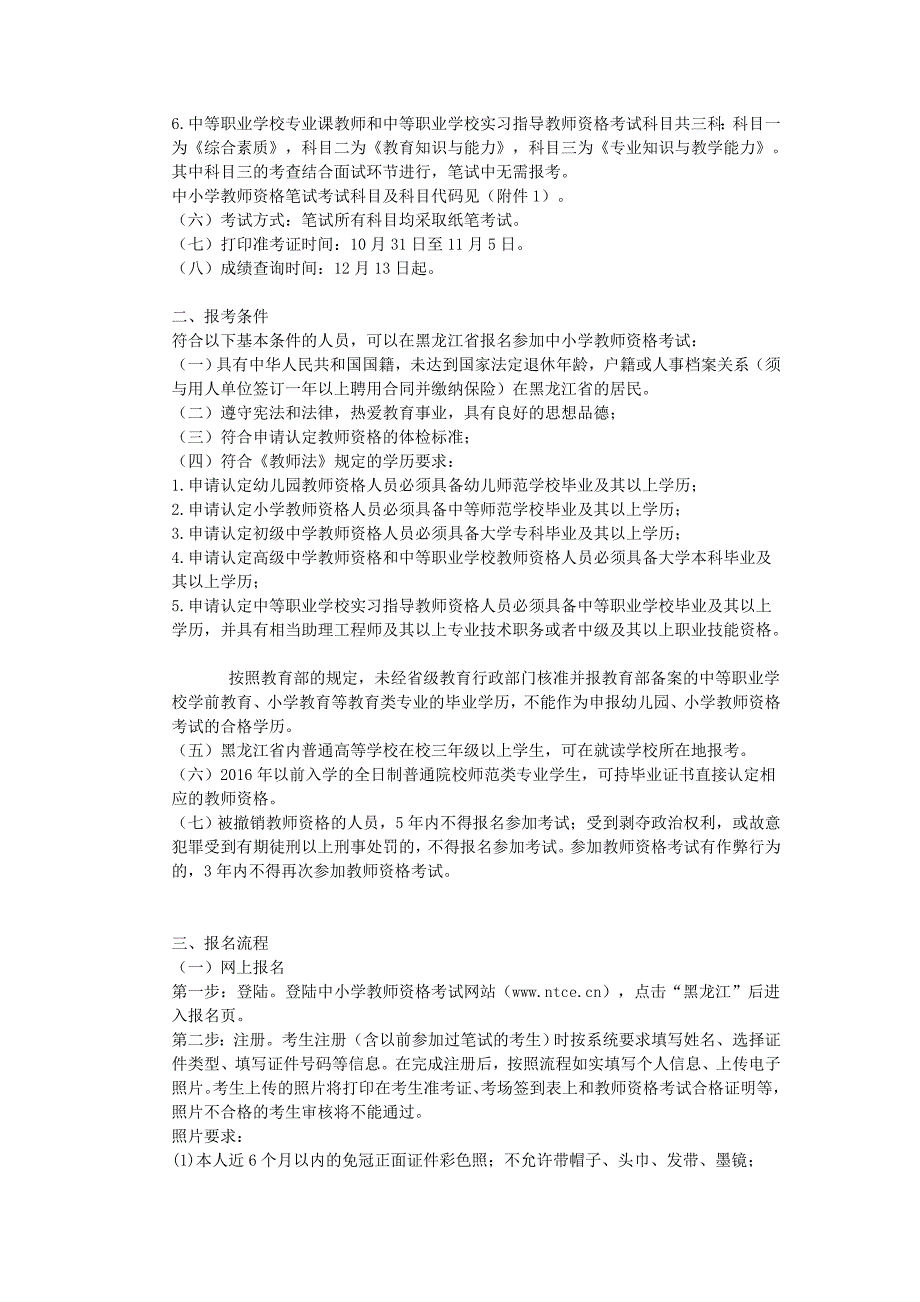 6.中等职业学校专业课教师和中等职业学校实习指导教师资格考试科目共三科：科目一为《综合素质》，科目二为《教育知识与能力》，科目三为《专业知识与教学能力》。其中科目三的考查结合面试环节进行，笔试中无需报考。
中小学教师资格笔试考试科目及科目代码见（附件1）。
（六）考试方式：笔试所有科目均采取纸笔考试。
（七）打印准考证时间：10月31日至11月5日。
（八）成绩查询时间：12月13日起。

二、报考条件
符合以下基本条件的人员，可以在黑龙江省报名参加中小学教师资格考试：
（一）具有中华人民共和国国籍，未达到国家法定退休年龄，户籍或人事档案关系（须与用人单位签订一年以上聘用合同并缴纳保险）在黑龙江省的居民。
（二）遵守宪法和法律，热爱教育事业，具有良好的思想品德；
（三）符合申请认定教师资格的体检标准；
（四）符合《教师法》规定的学历要求：
1.申请认定幼儿园教师资格人员必须具备幼儿师范学校毕业及其以上学历；
2.申请认定小学教师资格人员必须具备中等师范学校毕业及其以上学历；
3.申请认定初级中学教师资格人员必须具备大学专科毕业及其以上学历；
4.申请认定高级中学教师资格和中等职业学校教师资格人员必须具备大学本科毕业及其以上学历；
5.申请认定中等职业学校实习指导教师资格人员必须具备中等职业学校毕业及其以上学历，并具有相当助理工程师及其以上专业技术职务或者中级及其以上职业技能资格。

按照教育部的规定，未经省级教育行政部门核准并报教育部备案的中等职业学校学前教育、小学教育等教育类专业的毕业学历，不能作为申报幼儿园、小学教师资格考试的合格学历。
（五）黑龙江省内普通高等学校在校三年级以上学生，可在就读学校所在地报考。
（六）2016年以前入学的全日制普通院校师范类专业学生，可持毕业证书直接认定相应的教师资格。
（七）被撤销教师资格的人员，5年内不得报名参加考试；受到剥夺政治权利，或故意犯罪受到有期徒刑以上刑事处罚的，不得报名参加考试。参加教师资格考试有作弊行为的，3年内不得再次参加教师资格考试。

三、报名流程
（一）网上报名
第一步：登陆。登陆中小学教师资格考试网站（www.ntce.cn），点击“黑龙江”后进入报名页。
第二步：注册。考生注册（含以前参加过笔试的考生）时按系统要求填写姓名、选择证件类型、填写证件号码等信息。在完成注册后，按照流程如实填写个人信息、上传电子照片。考生上传的照片将打印在考生准考证、考场签到表上和教师资格考试合格证明等，照片不合格的考生审核将不能通过。
照片要求：
(1)本人近6个月以内的免冠正面证件彩色照；不允许带帽子、头巾、发带、墨镜；